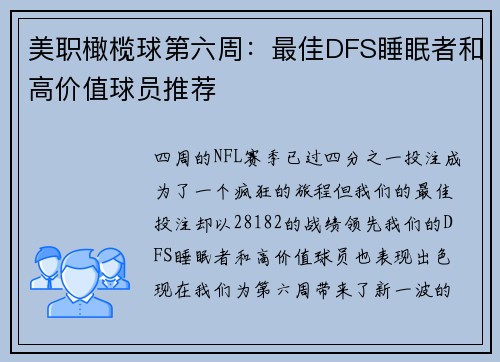 美职橄榄球第六周：最佳DFS睡眠者和高价值球员推荐

四周的NFL赛季已过四分之一投注成为了一个疯狂的旅程但我们的最佳投注却以28182的战绩领先我们的DFS睡眠者和高价值球员也表现出色现在我们为第六周带来了新一波的